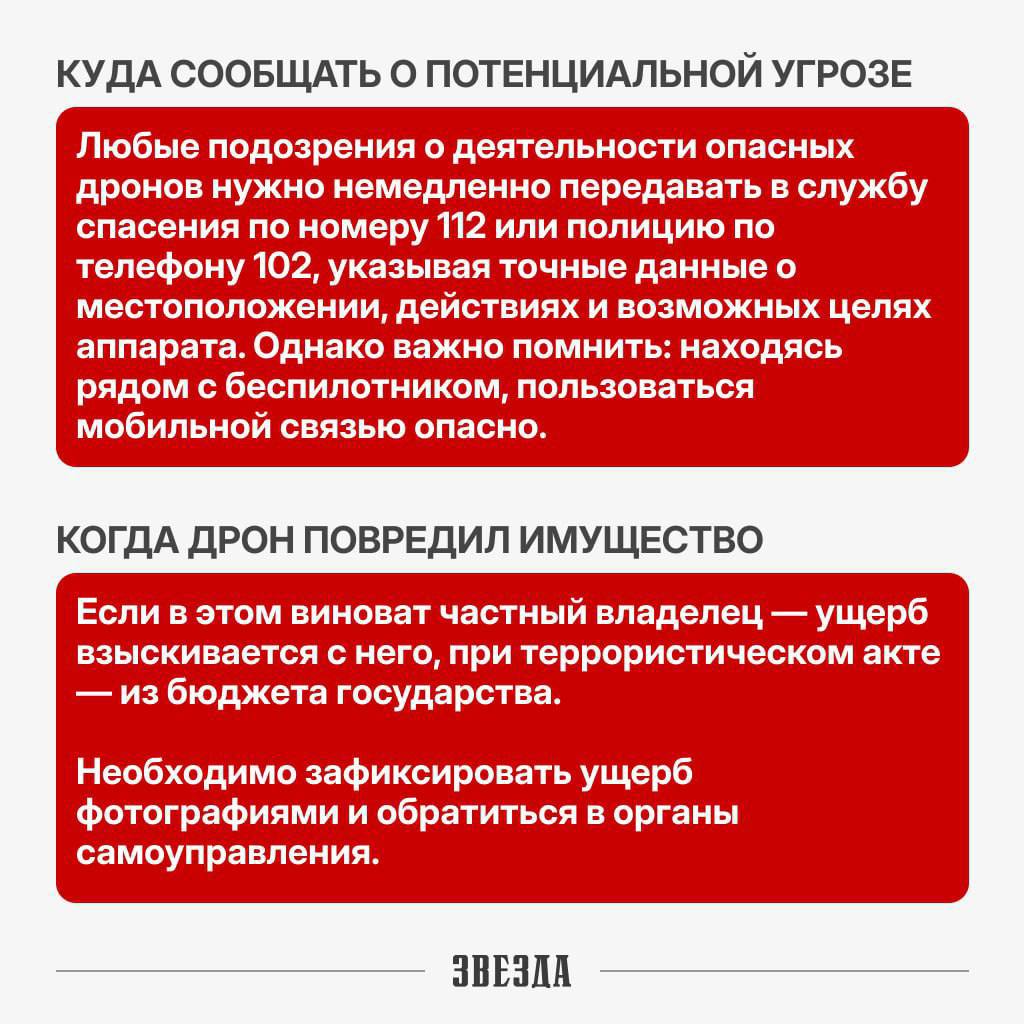 КУДА СООБЩАТЬ О ПОТЕНЦИАЛЬНОЙ УГРОЗЕ

Любые подозрения о деятельности опасных дронов нужно немедленно передавать в службу спасения по номеру 112 или полицию по телефону 102, указывая точные данные о местоположении, действиях и возможных целях аппарата. Однако важно помнить: находясь рядом с беспилотником, пользоваться мобильной связью опасно.

КОГДА ДРОН ПОВРЕДИЛ ИМУЩЕСТВО

Если в этом виноват частный владелец — ущерб взыскивается с него, при террористическом акте — из бюджета государства.

Необходимо зафиксировать ущерб фотографиями и обратиться в органы самоуправления.

ЗВЕЗДА